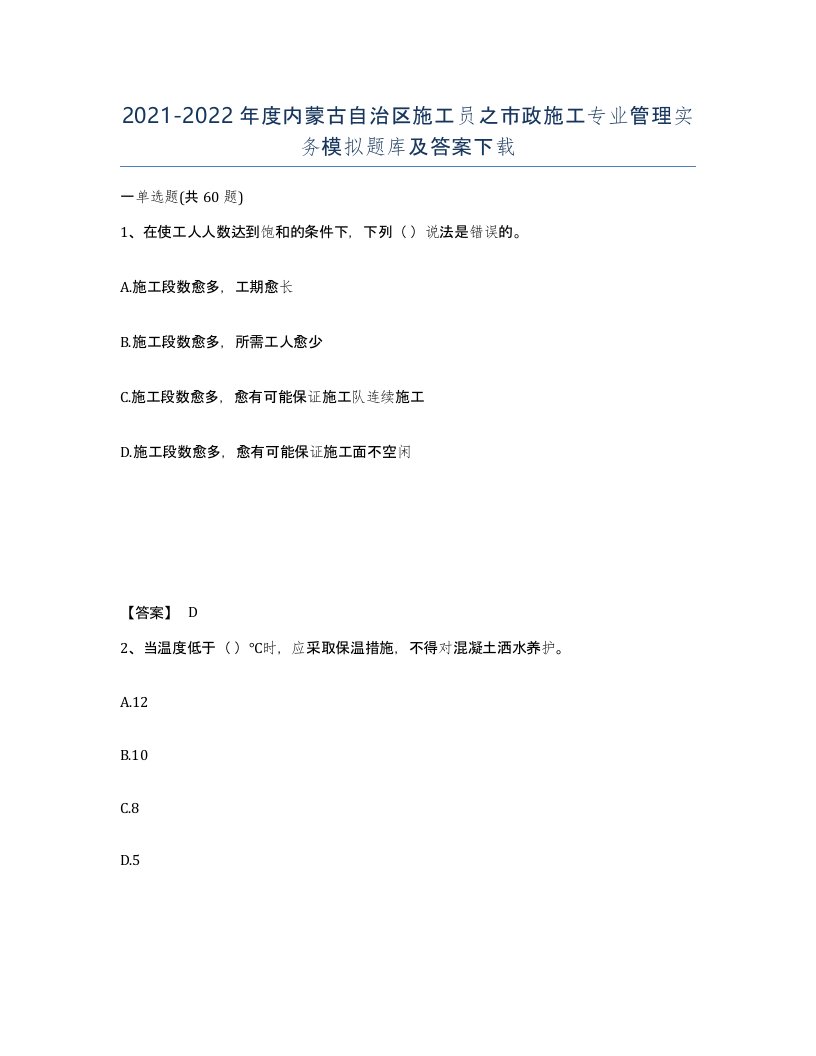 2021-2022年度内蒙古自治区施工员之市政施工专业管理实务模拟题库及答案下载

一单选题(共60题)

1、在使工人人数达到饱和的条件下，下列（）说法是错误的。

A.施工段数愈多，工期愈长

B.施工段数愈多，所需工人愈少

C.施工段数愈多，愈有可能保证施工队连续施工

D.施工段数愈多，愈有可能保证施工面不空闲

【答案】 D

2、当温度低于（）℃时，应采取保温措施，不得对混凝土洒水养护。

A.12

B.10

C.8

D.5